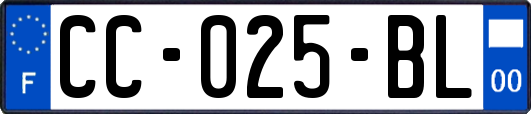 F

CC-025-BL

00